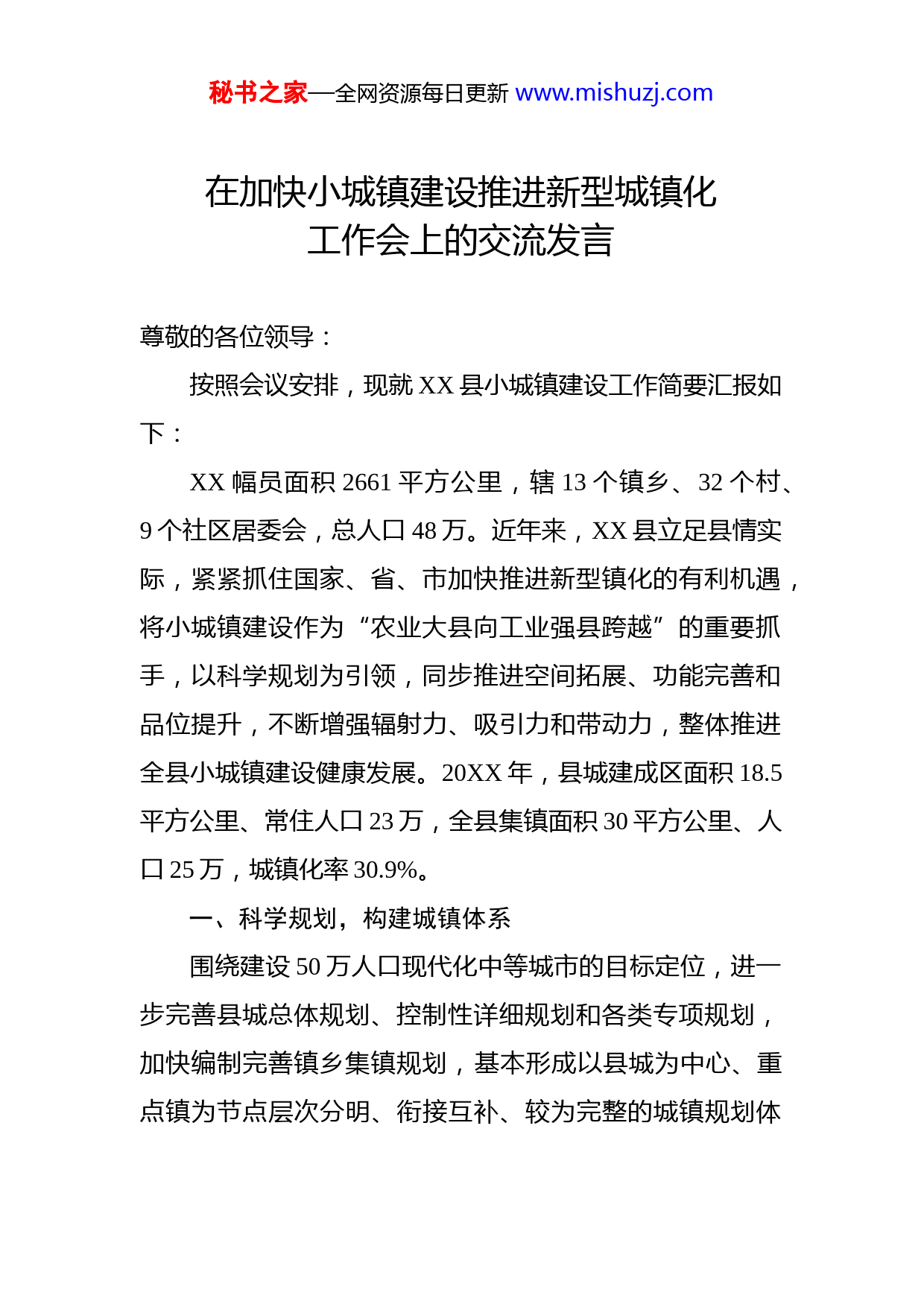 秘书之家—全网资源每日更新 www.mishuzj.com

在加快小城镇建设推进新型城镇化工作会上的交流发言

尊敬的各位领导：

按照会议安排，现就 XX 县小城镇建设工作简要汇报如下：

XX 幅员面积 2661 平方公里，辖 13 个镇乡、32 个村、9 个社区居委会，总人口 48 万。近年来，XX 县立足县情实际，紧紧抓住国家、省、市加快推进新型镇化的有利机遇，将小城镇建设作为“农业大县向工业强县跨越”的重要抓手，以科学规划为引领，同步推进空间拓展、功能完善和品位提升，不断增强辐射力、吸引力和带动力，整体推进全县小城镇建设健康发展。20XX 年，县城建成区面积 18.5 平方公里、常住人口 23 万，全县集镇面积 30 平方公里、人口 25 万，城镇化率 30.9%。

一、科学规划，构建城镇体系

围绕建设 50 万人口现代化中等城市的目标定位，进一步完善县城总体规划、控制性详细规划和各类专项规划，加快编制完善镇乡集镇规划，基本形成以县城为中心、重点镇为节点层次分明、衔接互补、较为完整的城镇规划体